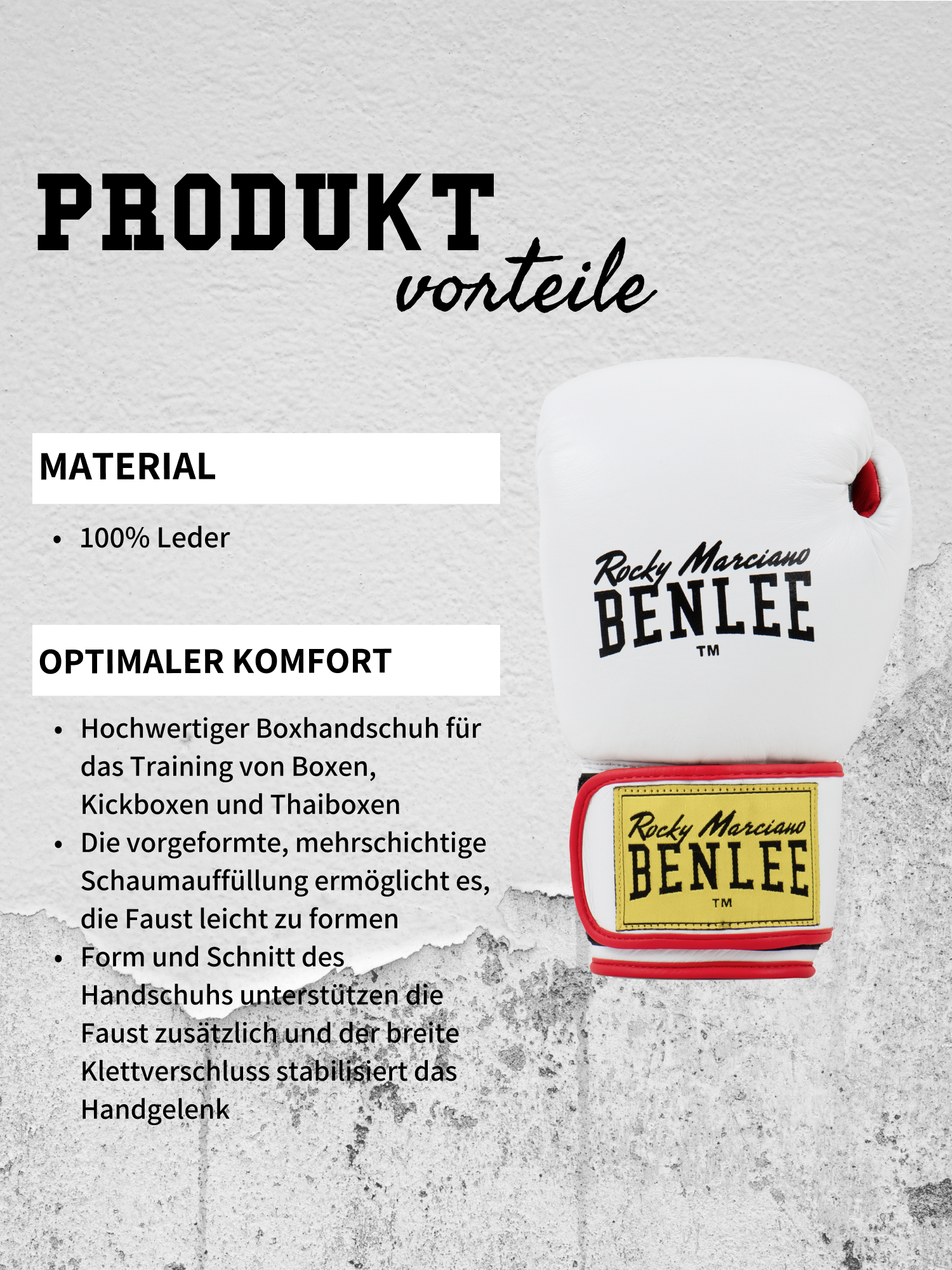 PRODUKT
vorteile

MATERIAL

• 100% Leder

OPTIMALER KOMFORT

• Hochwertiger Boxhandschuh für das Training von Boxen, Kickboxen und Thaiboxen
• Die vorgeformte, mehrschichtige Schaumauffüllung ermöglicht es, die Faust leicht zu formen
• Form und Schnitt des Handschuhs unterstützen die Faust zusätzlich und der breite Klettverschluss stabilisiert das Handgelenk

Rocky Marciano
BENLEE
TM

Rocky Marciano
BENLEE
TM